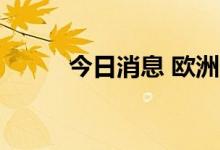 今日消息 欧洲